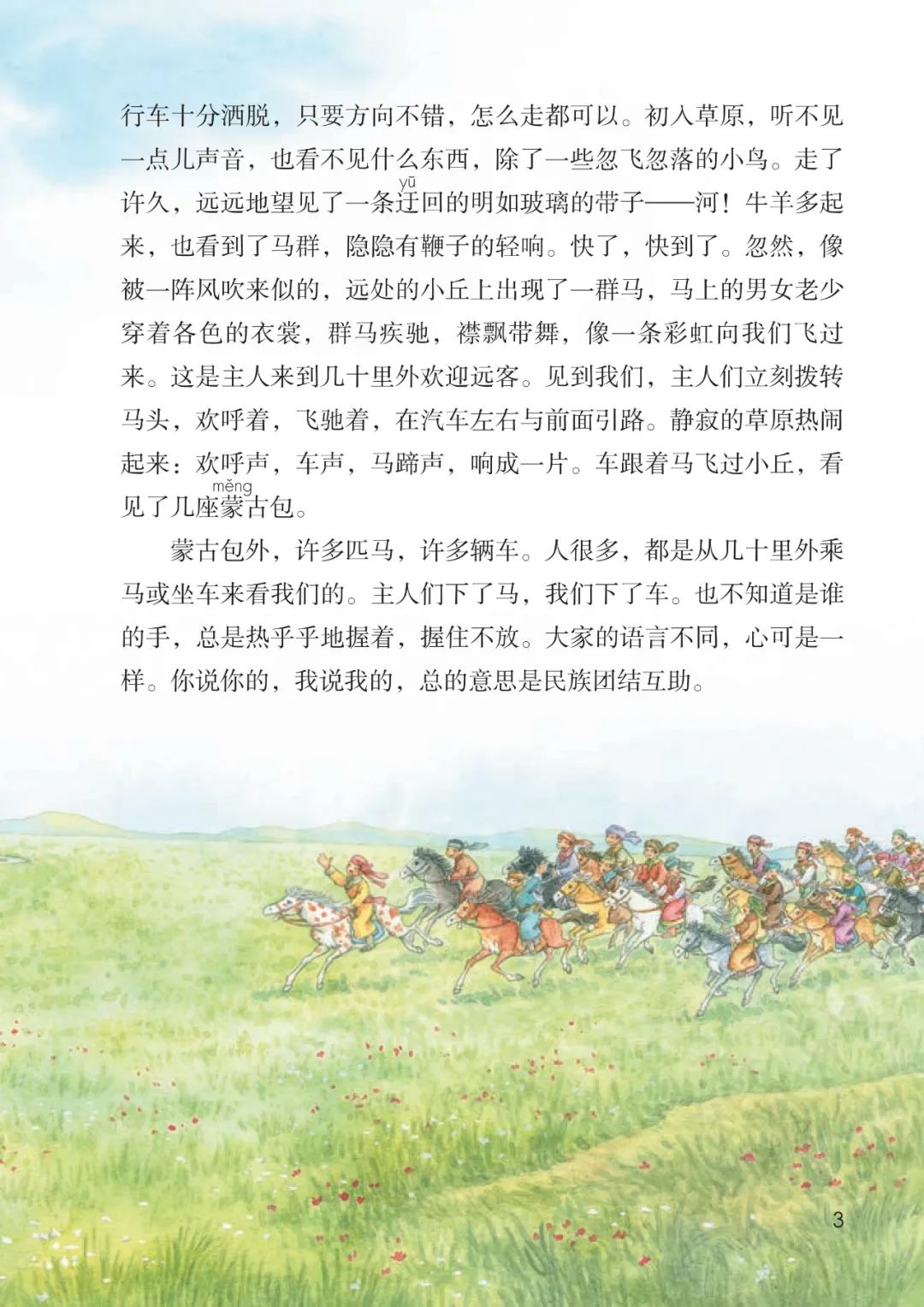 行车十分洒脱，只要方向不错，怎么走都可以。初入草原，听不见一点儿声音，也看不见什么东西，除了一些忽飞忽落的小鸟。走了许久，远远地望见了一条迂（yū）回的明如玻璃的带子——河！牛羊多起来，也看到了马群，隐隐有鞭子的轻响。快了，快到了。忽然，像被一阵风吹来似的，远处的小丘上出现了一群马，马上的男女老少穿着各色的衣裳，群马疾驰，襟飘带舞，像一条彩虹向我们飞过来。这是主人来到几十里外欢迎远客。见到我们，主人们立刻拨转马头，欢呼着，飞驰着，在汽车左右与前面引路。静寂的草原热闹起来：欢呼声，车声，马蹄声，响成一片。车跟着马飞过小丘，看见了几座蒙（měng）古包。

蒙古包外，许多匹马，许多辆车。人很多，都是从几十里外乘马或坐车来看我们的。主人们下了马，我们下了车。也不知道是谁的手，总是热乎乎地握着，握住不放。大家的语言不同，心可是一样。你说你的，我说我的，总的意思是民族团结互助。

3